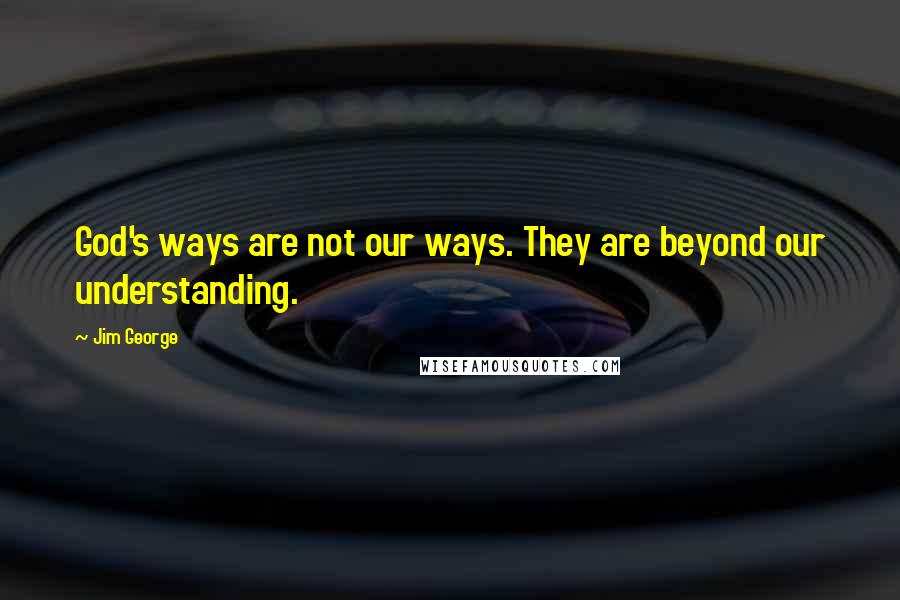 God's ways are not our ways. They are beyond our understanding.

~ Jim George

WISEFAMOUSQUOTES.COM